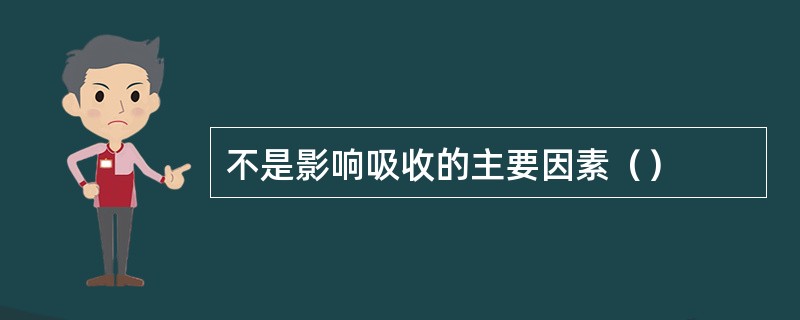 不是影响吸收的主要因素（）